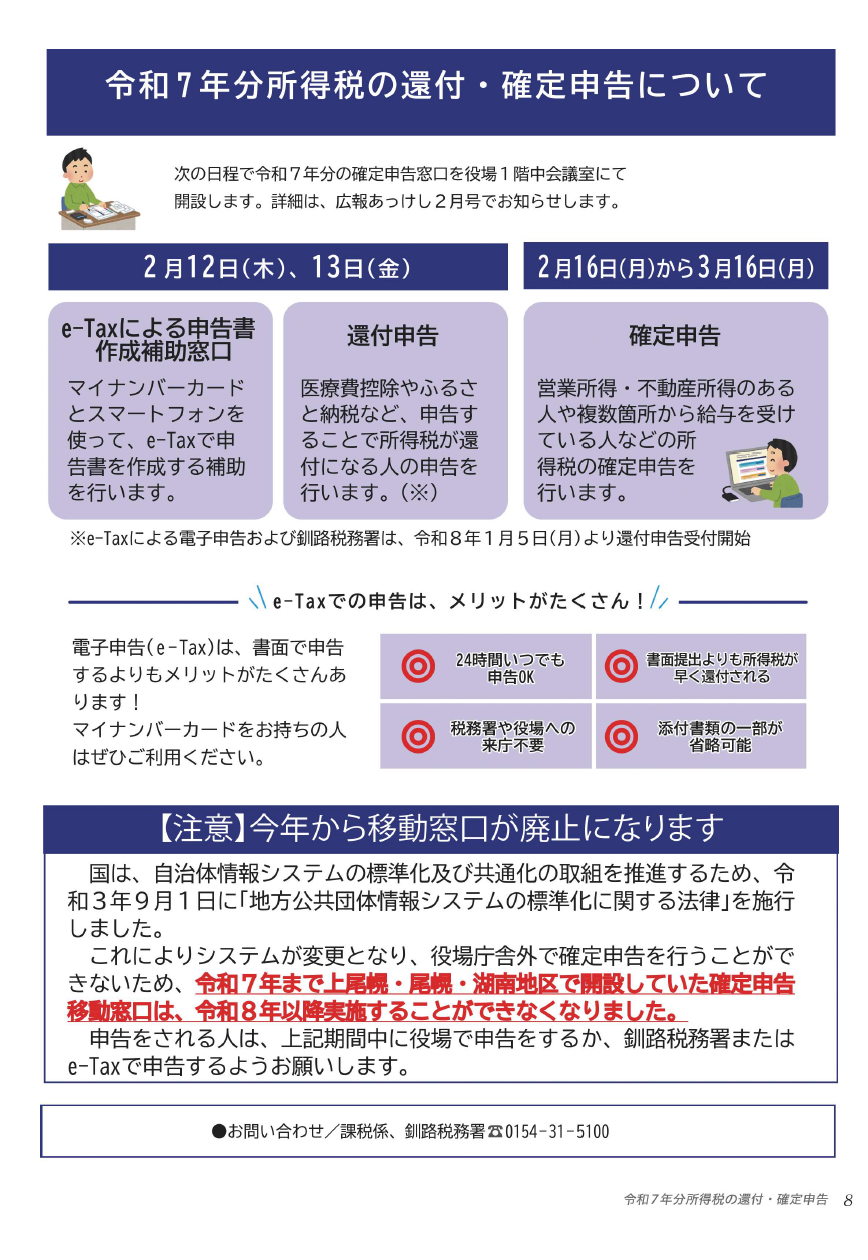 令和７年分所得税の還付・確定申告について

次の日程で令和７年分の確定申告窓口を役場１階中会議室にて開設します。詳細は、広報あっけし２月号でお知らせします。

２月12日(木)、13日(金)

e-Taxによる申告書作成補助窓口

マイナンバーカードとスマートフォンを使って、e-Taxで申告書を作成する補助を行います。

還付申告

医療費控除やふるさと納税など、申告することで所得税が還付になる人の申告を行います。(※)

２月16日(月)から３月16日(月)

確定申告

営業所得・不動産所得のある人や複数箇所から給与を受けている人などの所得税の確定申告を行います。

※e-Taxによる電子申告および釧路税務署は、令和８年１月５日(月)より還付申告受付開始

e-Taxでの申告は、メリットがたくさん！

電子申告(e-Tax)は、書面で申告するよりもメリットがたくさんあります！
マイナンバーカードをお持ちの人はぜひご利用ください。

24時間いつでも申告OK

書面提出よりも所得税が早く還付される

税務署や役場への来庁不要

添付書類の一部が省略可能

【注意】今年から移動窓口が廃止になります

国は、自治体情報システムの標準化及び共通化の取組を推進するため、令和３年９月１日に「地方公共団体情報システムの標準化に関する法律」を施行しました。
これによりシステムが変更となり、役場庁舎外で確定申告を行うことができないため、令和７年まで上尾幌・尾幌・湖南地区で開設していた確定申告移動窓口は、令和８年以降実施することができなくなりました。
申告をされる人は、上記期間中に役場で申告をするか、釧路税務署またはe-Taxで申告するようお願いします。

●お問い合わせ／課税係、釧路税務署☎0154-31-5100

令和７年分所得税の還付・確定申告　8